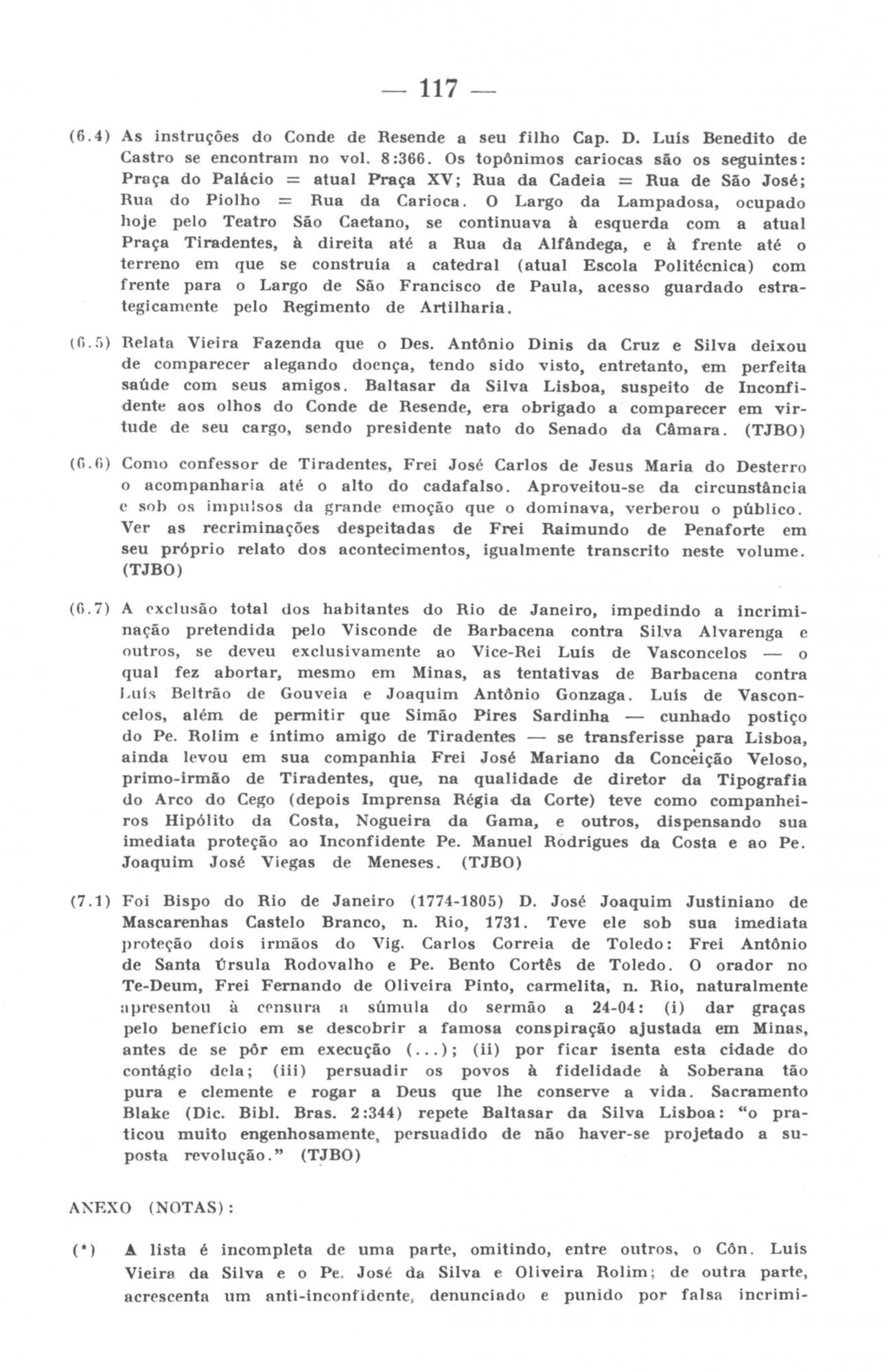 — 117 —

(6.4) As instruções do Conde de Resende a seu filho Cap. D. Luís Benedito de Castro se encontram no vol. 8:366. Os topônimos cariocas são os seguintes: Praça do Palácio = atual Praça XV; Rua da Cadeia = Rua de São José; Rua do Piolho = Rua da Carioca. O Largo da Lampadosa, ocupado hoje pelo Teatro São Caetano, se continuava à esquerda com a atual Praça Tiradentes, à direita até a Rua da Alfândega, e à frente até o terreno em que se construía a catedral (atual Escola Politécnica) com frente para o Largo de São Francisco de Paula, acesso guardado estrategicamente pelo Regimento de Artilharia.

(6.5) Relata Vieira Fazenda que o Des. Antônio Dinis da Cruz e Silva deixou de comparecer alegando doença, tendo sido visto, entretanto, em perfeita saúde com seus amigos. Baltasar da Silva Lisboa, suspeito de Inconfidente aos olhos do Conde de Resende, era obrigado a comparecer em virtude de seu cargo, sendo presidente nato do Senado da Câmara. (TJBO)

(6.6) Como confessor de Tiradentes, Frei José Carlos de Jesus Maria do Desterro o acompanharia até o alto do cadafalso. Aproveitou-se da circunstância e sob os impulsos da grande emoção que o dominava, verberou o público. Ver as recriminações despeitadas de Frei Raimundo de Penaforte em seu próprio relato dos acontecimentos, igualmente transcrito neste volume. (TJBO)

(6.7) A exclusão total dos habitantes do Rio de Janeiro, impedindo a incriminação pretendida pelo Visconde de Barbacena contra Silva Alvarenga e outros, se deveu exclusivamente ao Vice-Rei Luís de Vasconcelos — o qual fez abortar, mesmo em Minas, as tentativas de Barbacena contra Luís Beltrão de Gouveia e Joaquim Antônio Gonzaga. Luís de Vasconcelos, além de permitir que Simão Pires Sardinha — cunhado postiço do Pe. Rolim e íntimo amigo de Tiradentes — se transferisse para Lisboa, ainda levou em sua companhia Frei José Mariano da Conceição Veloso, primo-irmão de Tiradentes, que, na qualidade de diretor da Tipografia do Arco do Cego (depois Imprensa Régia da Corte) teve como companheiros Hipólito da Costa, Nogueira da Gama, e outros, dispensando sua imediata proteção ao Inconfidente Pe. Manuel Rodrigues da Costa e ao Pe. Joaquim José Viegas de Meneses. (TJBO)

(7.1) Foi Bispo do Rio de Janeiro (1774-1805) D. José Joaquim Justiniano de Mascarenhas Castelo Branco, n. Rio, 1731. Teve ele sob sua imediata proteção dois irmãos do Vig. Carlos Correia de Toledo: Frei Antônio de Santa Úrsula Rodovalho e Pe. Bento Cortês de Toledo. O orador no Te-Deum, Frei Fernando de Oliveira Pinto, carmelita, n. Rio, naturalmente apresentou à censura a súmula do sermão a 24-04: (i) dar graças pelo benefício em se descobrir a famosa conspiração ajustada em Minas, antes de se pôr em execução (...); (ii) por ficar isenta esta cidade do contágio dela; (iii) persuadir os povos à fidelidade à Soberana tão pura e clemente e rogar a Deus que lhe conserve a vida. Sacramento Blake (Dic. Bibl. Bras. 2:344) repete Baltasar da Silva Lisboa: "o praticou muito engenhosamente, persuadido de não haver-se projetado a suposta revolução." (TJBO)

ANEXO (NOTAS):

(*) A lista é incompleta de uma parte, omitindo, entre outros, o Côn. Luís Vieira da Silva e o Pe. José da Silva e Oliveira Rolim; de outra parte, acrescenta um anti-inconfidente, denunciado e punido por falsa incrimi-